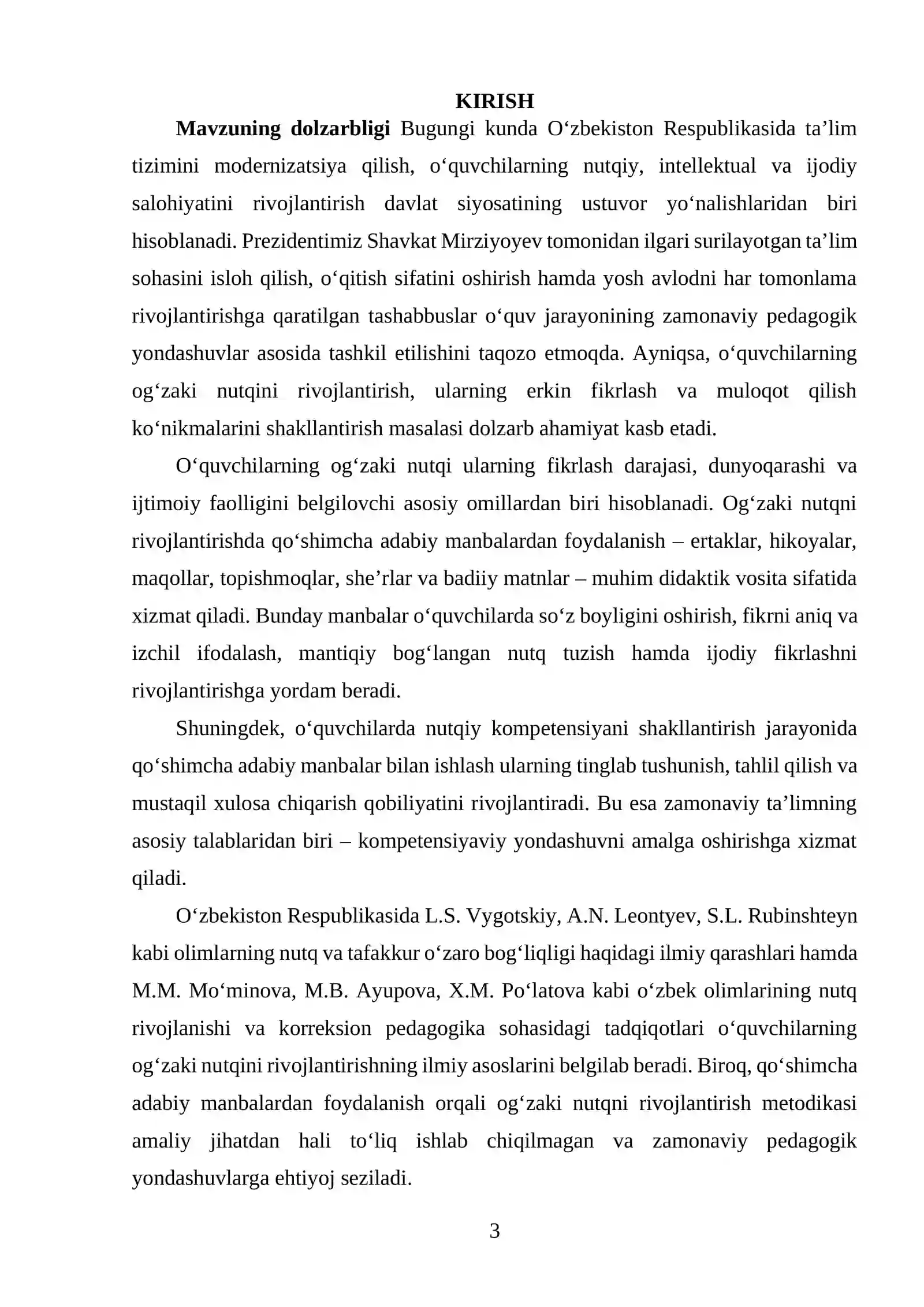 KIRISH

Mavzuning dolzarbligi Bugungi kunda O'zbekiston Respublikasida ta'lim tizimini modernizatsiya qilish, o'quvchilarning nutqiy, intellektual va ijodiy salohiyatini rivojlantirish davlat siyosatining ustuvor yo'nalishlaridan biri hisoblanadi. Prezidentimiz Shavkat Mirziyoyev tomonidan ilgari surilayotgan ta'lim sohasini isloh qilish, o'qitish sifatini oshirish hamda yosh avlodni har tomonlama rivojlantirishga qaratilgan tashabbuslar o'quv jarayonining zamonaviy pedagogik yondashuvlar asosida tashkil etilishini taqozo etmoqda. Ayniqsa, o'quvchilarning og'zaki nutqini rivojlantirish, ularning erkin fikrlash va muloqot qilish ko'nikmalarini shakllantirish masalasi dolzarb ahamiyat kasb etadi.

O'quvchilarning og'zaki nutqi ularning fikrlash darajasi, dunyoqarashi va ijtimoiy faolligini belgilovchi asosiy omillardan biri hisoblanadi. Og'zaki nutqni rivojlantirishda qo'shimcha adabiy manbalardan foydalanish – ertaklar, hikoyalar, maqollar, topishmoqlar, she'rlar va badiiy matnlar – muhim didaktik vosita sifatida xizmat qiladi. Bunday manbalar o'quvchilarda so'z boyligini oshirish, fikrni aniq va izchil ifodalash, mantiqiy bog'langan nutq tuzish hamda ijodiy fikrlashni rivojlantirishga yordam beradi.

Shuningdek, o'quvchilarda nutqiy kompetensiyani shakllantirish jarayonida qo'shimcha adabiy manbalar bilan ishlash ularning tinglab tushunish, tahlil qilish va mustaqil xulosa chiqarish qobiliyatini rivojlantiradi. Bu esa zamonaviy ta'limning asosiy talablaridan biri – kompetensiyaviy yondashuvni amalga oshirishga xizmat qiladi.

O'zbekiston Respublikasida L.S. Vygotskiy, A.N. Leontyev, S.L. Rubinshteyn kabi olimlarning nutq va tafakkur o'zaro bog'liqligi haqidagi ilmiy qarashlari hamda M.M. Mo'minova, M.B. Ayupova, X.M. Po'latova kabi o'zbek olimlarining nutq rivojlanishi va korreksion pedagogika sohasidagi tadqiqotlari o'quvchilarning og'zaki nutqini rivojlantirishning ilmiy asoslarini belgilab beradi. Biroq, qo'shimcha adabiy manbalardan foydalanish orqali og'zaki nutqni rivojlantirish metodikasi amaliy jihatdan hali to'liq ishlab chiqilmagan va zamonaviy pedagogik yondashuvlarga ehtiyoj seziladi.

3